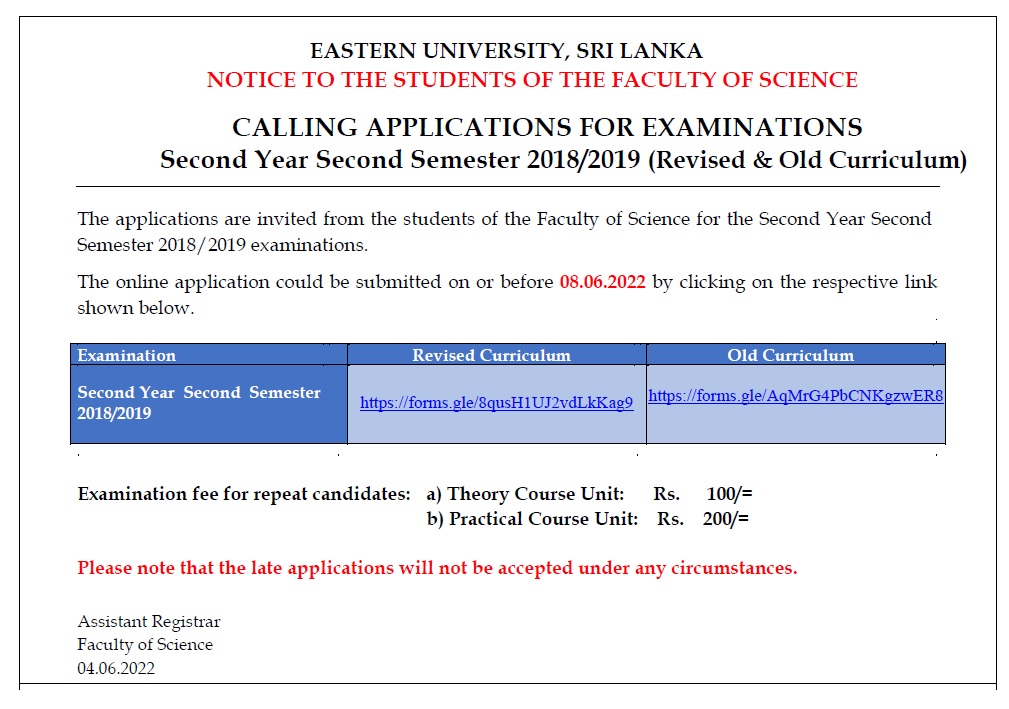 EASTERN UNIVERSITY, SRI LANKA
NOTICE TO THE STUDENTS OF THE FACULTY OF SCIENCE

CALLING APPLICATIONS FOR EXAMINATIONS
Second Year Second Semester 2018/2019 (Revised & Old Curriculum)

The applications are invited from the students of the Faculty of Science for the Second Year Second Semester 2018/2019 examinations.

The online application could be submitted on or before 08.06.2022 by clicking on the respective link shown below.

| Examination | Revised Curriculum | Old Curriculum |
|---|---|---|
| Second Year Second Semester 2018/2019 | https://forms.gle/8qusH1UJ2vdLkKag9 | https://forms.gle/AqMrG4PbCNKgzwER8 |

Examination fee for repeat candidates: a) Theory Course Unit: Rs. 100/=
b) Practical Course Unit: Rs. 200/=

Please note that the late applications will not be accepted under any circumstances.

Assistant Registrar
Faculty of Science
04.06.2022